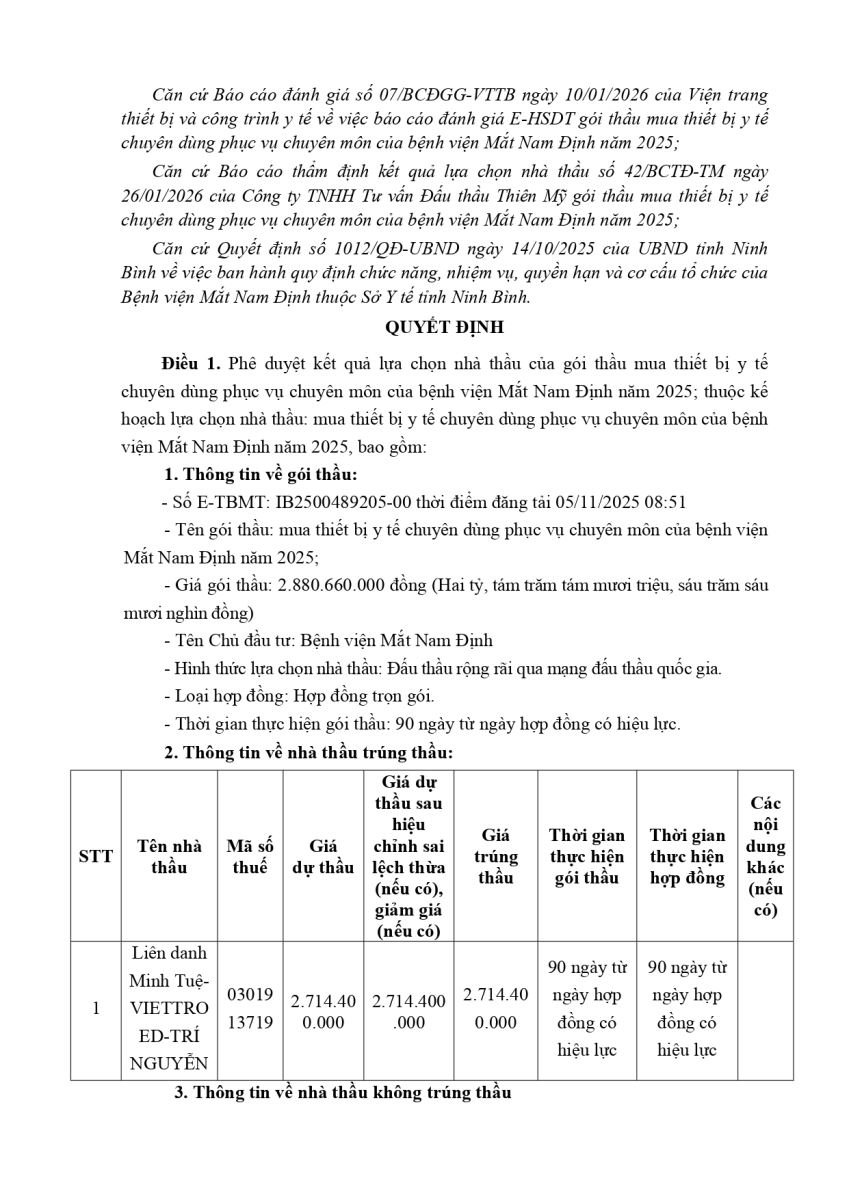 Căn cứ Báo cáo đánh giá số 07/BCĐGG-VTTB ngày 10/01/2026 của Viện trang thiết bị và công trình y tế về việc báo cáo đánh giá E-HSDT gói thầu mua thiết bị y tế chuyên dùng phục vụ chuyên môn của bệnh viện Mắt Nam Định năm 2025;

Căn cứ Báo cáo thẩm định kết quả lựa chọn nhà thầu số 42/BCTĐ-TM ngày 26/01/2026 của Công ty TNHH Tư vấn Đấu thầu Thiên Mỹ gói thầu mua thiết bị y tế chuyên dùng phục vụ chuyên môn của bệnh viện Mắt Nam Định năm 2025;

Căn cứ Quyết định số 1012/QĐ-UBND ngày 14/10/2025 của UBND tỉnh Ninh Bình về việc ban hành quy định chức năng, nhiệm vụ, quyền hạn và cơ cấu tổ chức của Bệnh viện Mắt Nam Định thuộc Sở Y tế tỉnh Ninh Bình.

QUYẾT ĐỊNH

Điều 1. Phê duyệt kết quả lựa chọn nhà thầu của gói thầu mua thiết bị y tế chuyên dùng phục vụ chuyên môn của bệnh viện Mắt Nam Định năm 2025; thuộc kế hoạch lựa chọn nhà thầu: mua thiết bị y tế chuyên dùng phục vụ chuyên môn của bệnh viện Mắt Nam Định năm 2025, bao gồm:

1. Thông tin về gói thầu:

- Số E-TBMT: IB2500489205-00 thời điểm đăng tải 05/11/2025 08:51

- Tên gói thầu: mua thiết bị y tế chuyên dùng phục vụ chuyên môn của bệnh viện Mắt Nam Định năm 2025;

- Giá gói thầu: 2.880.660.000 đồng (Hai tỷ, tám trăm tám mươi triệu, sáu trăm sáu mươi nghìn đồng)

- Tên Chủ đầu tư: Bệnh viện Mắt Nam Định

- Hình thức lựa chọn nhà thầu: Đấu thầu rộng rãi qua mạng đấu thầu quốc gia.

- Loại hợp đồng: Hợp đồng trọn gói.

- Thời gian thực hiện gói thầu: 90 ngày từ ngày hợp đồng có hiệu lực.

2. Thông tin về nhà thầu trúng thầu:

| STT | Tên nhà thầu | Mã số thuế | Giá dự thầu | Giá dự thầu sau hiệu chỉnh sai lệch thừa (nếu có), giảm giá (nếu có) | Giá trúng thầu | Thời gian thực hiện gói thầu | Thời gian thực hiện hợp đồng | Các nội dung khác (nếu có) |
|---|---|---|---|---|---|---|---|---|
| 1 | Liên danh Minh Tuệ-VIETTROED-TRÍ NGUYỄN | 0301913719 | 2.714.400.000 | 2.714.400.000 | 2.714.400.000 | 90 ngày từ ngày hợp đồng có hiệu lực | 90 ngày từ ngày hợp đồng có hiệu lực | |

3. Thông tin về nhà thầu không trúng thầu